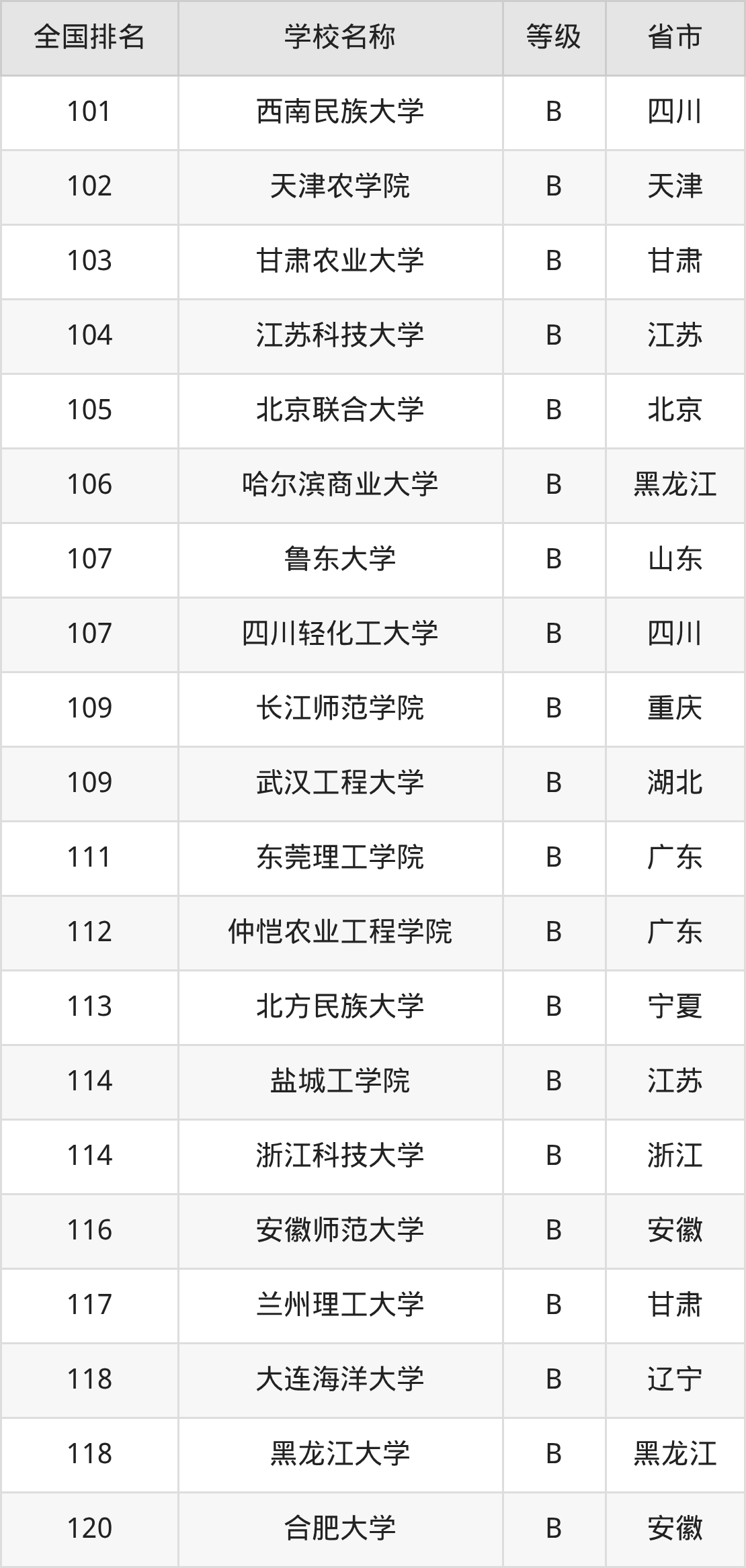 | 全国排名 | 学校名称 | 等级 | 省市 |
|---|---|---|---|
| 101 | 西南民族大学 | B | 四川 |
| 102 | 天津农学院 | B | 天津 |
| 103 | 甘肃农业大学 | B | 甘肃 |
| 104 | 江苏科技大学 | B | 江苏 |
| 105 | 北京联合大学 | B | 北京 |
| 106 | 哈尔滨商业大学 | B | 黑龙江 |
| 107 | 鲁东大学 | B | 山东 |
| 107 | 四川轻化工大学 | B | 四川 |
| 109 | 长江师范学院 | B | 重庆 |
| 109 | 武汉工程大学 | B | 湖北 |
| 111 | 东莞理工学院 | B | 广东 |
| 112 | 仲恺农业工程学院 | B | 广东 |
| 113 | 北方民族大学 | B | 宁夏 |
| 114 | 盐城工学院 | B | 江苏 |
| 114 | 浙江科技大学 | B | 浙江 |
| 116 | 安徽师范大学 | B | 安徽 |
| 117 | 兰州理工大学 | B | 甘肃 |
| 118 | 大连海洋大学 | B | 辽宁 |
| 118 | 黑龙江大学 | B | 黑龙江 |
| 120 | 合肥大学 | B | 安徽 |